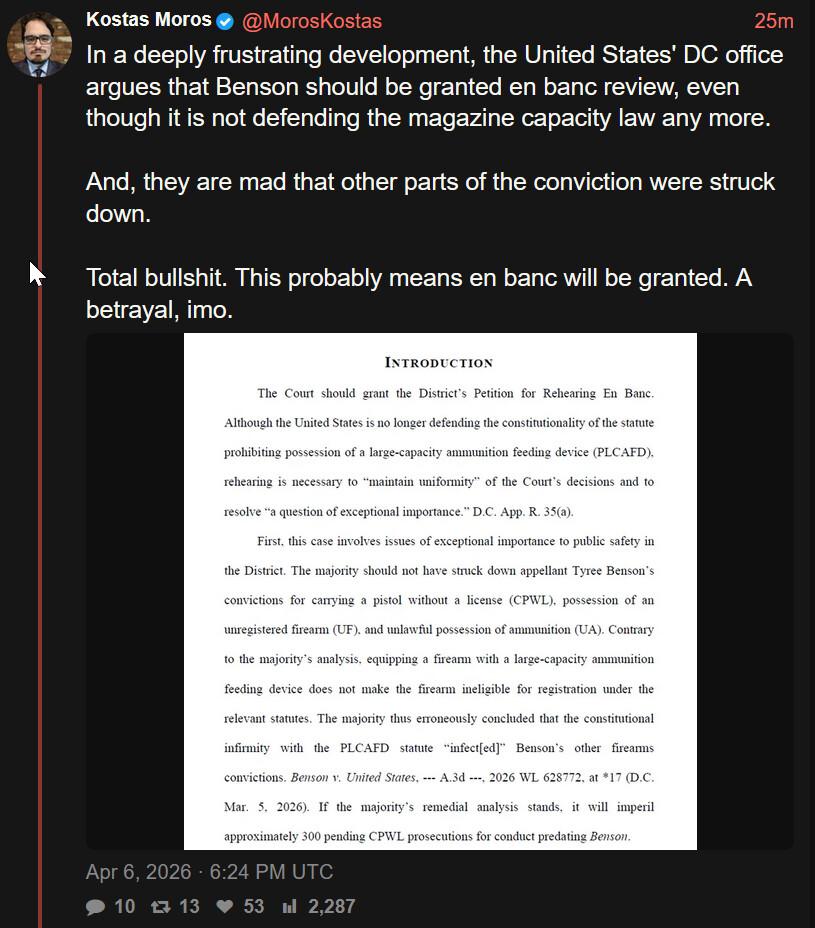 Kostas Moros @MorosKostas 25m

In a deeply frustrating development, the United States' DC office argues that Benson should be granted en banc review, even though it is not defending the magazine capacity law any more.

And, they are mad that other parts of the conviction were struck down.

Total bullshit. This probably means en banc will be granted. A betrayal, imo.

INTRODUCTION

The Court should grant the District's Petition for Rehearing En Banc. Although the United States is no longer defending the constitutionality of the statute prohibiting possession of a large-capacity ammunition feeding device (PLCAFD), rehearing is necessary to "maintain uniformity" of the Court's decisions and to resolve "a question of exceptional importance." D.C. App. R. 35(a).

First, this case involves issues of exceptional importance to public safety in the District. The majority should not have struck down appellant Tyree Benson's convictions for carrying a pistol without a license (CPWL), possession of an unregistered firearm (UF), and unlawful possession of ammunition (UA). Contrary to the majority's analysis, equipping a firearm with a large-capacity ammunition feeding device does not make the firearm ineligible for registration under the relevant statutes. The majority thus erroneously concluded that the constitutional infirmity with the PLCAFD statute "infect[ed]" Benson's other firearms convictions. Benson v. United States, --- A.3d ---, 2026 WL 628772, at *17 (D.C. Mar. 5, 2026). If the majority's remedial analysis stands, it will imperil approximately 300 pending CPWL prosecutions for conduct predating Benson.

Apr 6, 2026 · 6:24 PM UTC

10 13 53 2,287